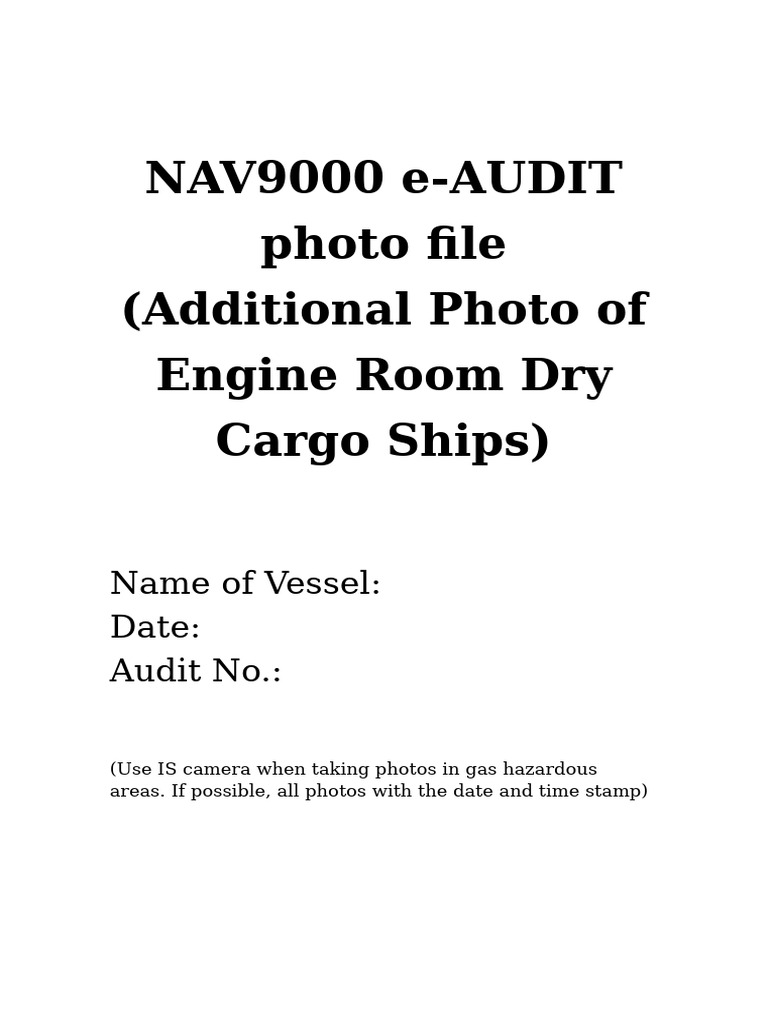 NAV9000 e-AUDIT photo file (Additional Photo of Engine Room Dry Cargo Ships)

Name of Vessel:
Date:
Audit No.:

(Use IS camera when taking photos in gas hazardous areas. If possible, all photos with the date and time stamp)